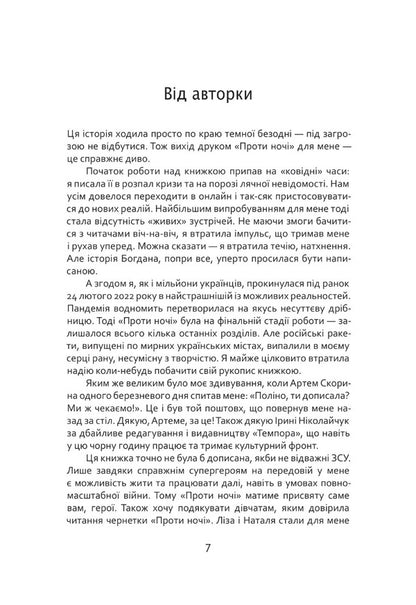 Від авторки

Ця історія ходила просто по краю темної безодні — під загрозою не відбутися. Тож вихід друком «Проти ночі» для мене — це справжнє диво.

Початок роботи над книжкою припав на «ковідні» часи: я писала її в розпал кризи та на порозі лячної невідомості. Нам усім довелося переходити в онлайн і так-сяк пристосовуватися до нових реалій. Найбільшим випробуванням для мене тоді стала відсутність «живих» зустрічей. Не маючи змоги бачитися з читачами віч-на-віч, я втратила імпульс, що тримав мене і рухав уперед. Можна сказати — я втратила течію, натхнення. Але історія Богдана, попри все, уперто просилася бути написаною.

А згодом я, як і мільйони українців, прокинулася під ранок 24 лютого 2022 року в найстрашнішій із можливих реальностей. Пандемія водномить перетворилася на якусь несуттєву дрібницю. Тоді «Проти ночі» була на фінальній стадії роботи — залишалося всього кілька останніх розділів. Але російські ракети, випущені по мирних українських містах, випалили в моєму серці рану, несумісну з творчістю. Я майже цілковито втратила надію коли-небудь побачити свій рукопис книжкою.

Яким же великим було моє здивування, коли Артем Скорина одного березневого дня спитав мене: «Поліно, ти дописала? Ми ж чекаємо!». Це і був той поштовх, що повернув мене назад за стіл. Дякую, Артеме, за це! Також дякую Ірині Ніколайчук за дбайливе редагування і видавництву «Темпора», що навіть у цю чорну годину працює та тримає культурний фронт.

Ця книжка точно не була б дописана, якби не відважні ЗСУ. Лише завдяки справжнім супергероям на передовій у мене є можливість жити та працювати далі, навіть в умовах повномасштабної війни. Тому «Проти ночі» матиме присвяту саме вам, герої. Також хочу подякувати дівчатам, яким довірила читання чернетки «Проти ночі». Ліза і Наталя стали для мене

7